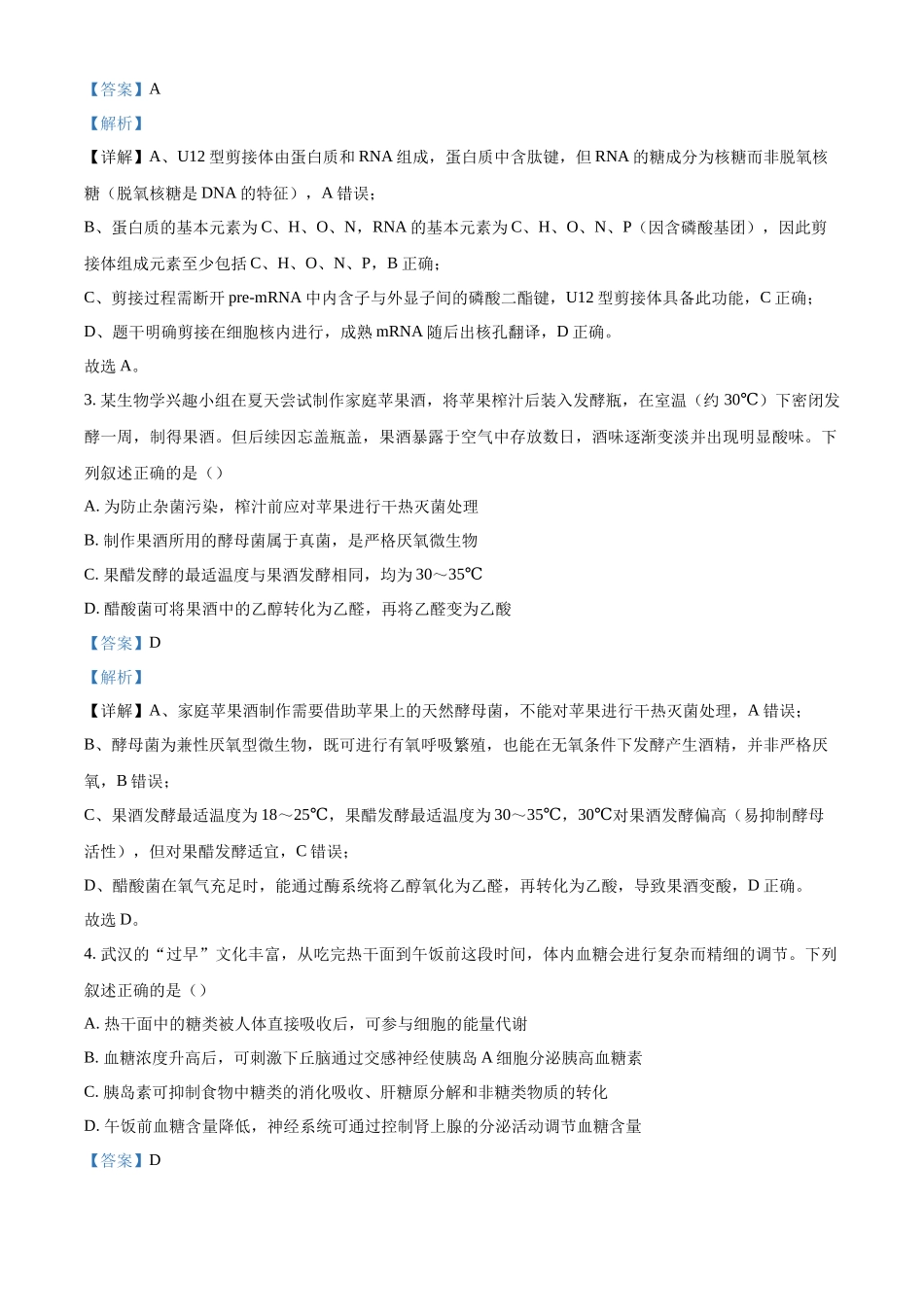 【答案】A

【解析】

【详解】A、U12型剪接体由蛋白质和RNA组成，蛋白质中含肽键，但RNA的糖成分为核糖而非脱氧核糖（脱氧核糖是DNA的特征），A错误；

B、蛋白质的基本元素为C、H、O、N，RNA的基本元素为C、H、O、N、P（因含磷酸基团），因此剪接体组成元素至少包括C、H、O、N、P，B正确；

C、剪接过程需断开pre-mRNA中内含子与外显子间的磷酸二酯键，U12型剪接体具备此功能，C正确；

D、题干明确剪接在细胞核内进行，成熟mRNA随后出核孔翻译，D正确。

故选A。

3.某生物学兴趣小组在夏天尝试制作家庭苹果酒，将苹果榨汁后装入发酵瓶，在室温（约30℃）下密闭发酵一周，制得果酒。但后续因忘盖瓶盖，果酒暴露于空气中存放数日，酒味逐渐变淡并出现明显酸味。下列叙述正确的是（）

A.为防止杂菌污染，榨汁前应对苹果进行干热灭菌处理

B.制作果酒所用的酵母菌属于真菌，是严格厌氧微生物

C.果醋发酵的最适温度与果酒发酵相同，均为30～35℃

D.醋酸菌可将果酒中的乙醇转化为乙醛，再将乙醛变为乙酸

【答案】D

【解析】

【详解】A、家庭苹果酒制作需要借助苹果上的天然酵母菌，不能对苹果进行干热灭菌处理，A错误；

B、酵母菌为兼性厌氧型微生物，既可进行有氧呼吸繁殖，也能在无氧条件下发酵产生酒精，并非严格厌氧，B错误；

C、果酒发酵最适温度为18～25℃，果醋发酵最适温度为30～35℃，30℃对果酒发酵偏高（易抑制酵母活性），但对果醋发酵适宜，C错误；

D、醋酸菌在氧气充足时，能通过酶系统将乙醇氧化为乙醛，再转化为乙酸，导致果酒变酸，D正确。

故选D。

4.武汉的“过早”文化丰富，从吃完热干面到午饭前这段时间，体内血糖会进行复杂而精细的调节。下列叙述正确的是（）

A.热干面中的糖类被人体直接吸收后，可参与细胞的能量代谢

B.血糖浓度升高后，可刺激下丘脑通过交感神经使胰岛A细胞分泌胰高血糖素

C.胰岛素可抑制食物中糖类的消化吸收、肝糖原分解和非糖类物质的转化

D.午饭前血糖含量降低，神经系统可通过控制肾上腺的分泌活动调节血糖含量

【答案】D